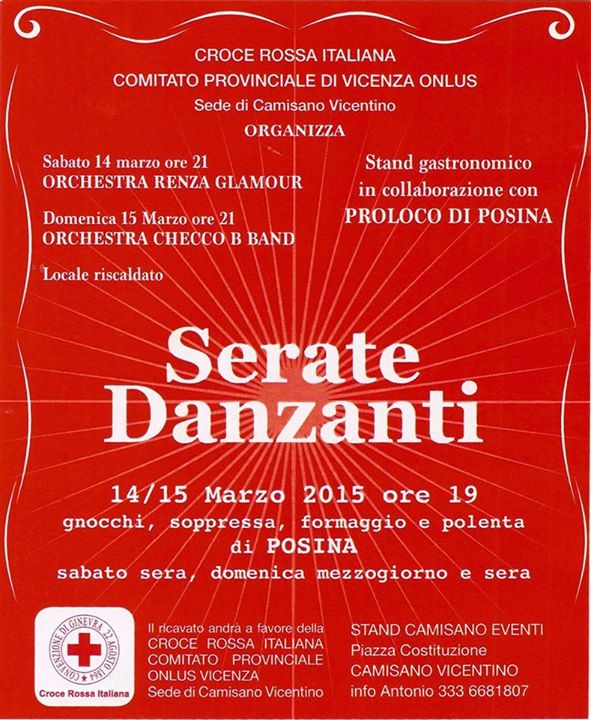 CROCE ROSSA ITALIANA
COMITATO PROVINCIALE DI VICENZA ONLUS
Sede di Camisano Vicentino
ORGANIZZA

Sabato 14 marzo ore 21
ORCHESTRA RENZA GLAMOUR

Domenica 15 Marzo ore 21
ORCHESTRA CHECCO B BAND

Locale riscaldato

Stand gastronomico in collaborazione con
PROLOCO DI POSINA

Serate Danzanti

14/15 Marzo 2015 ore 19
gnocchi, soppressa, formaggio e polenta di POSINA
sabato sera, domenica mezzogiorno e sera

CONVENZIONE DI GINEVRA 22 AGOSTO 1864
Croce Rossa Italiana

Il ricavato andrà a favore della CROCE ROSSA ITALIANA COMITATO PROVINCIALE ONLUS VICENZA Sede di Camisano Vicentino

STAND CAMISANO EVENTI
Piazza Costituzione
CAMISANO VICENTINO
info Antonio 333 6681807